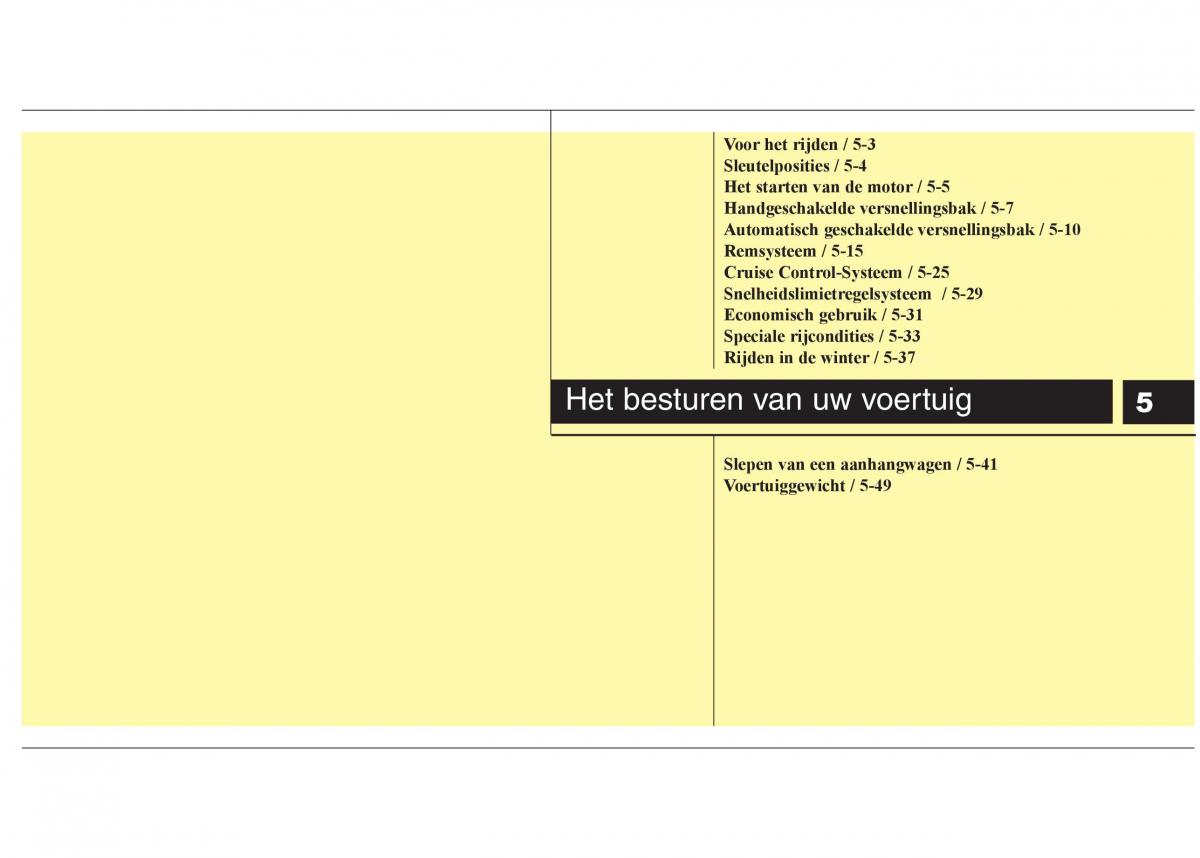 Voor het rijden / 5-3
Sleutelposities / 5-4
Het starten van de motor / 5-5
Handgeschakelde versnellingsbak / 5-7
Automatisch geschakelde versnellingsbak / 5-10
Remsysteem / 5-15
Cruise Control-Systeem / 5-25
Snelheidslimietregelsysteem / 5-29
Economisch gebruik / 5-31
Speciale rijcondities / 5-33
Rijden in de winter / 5-37

Het besturen van uw voertuig

5

Slepen van een aanhangwagen / 5-41
Voertuiggewicht / 5-49